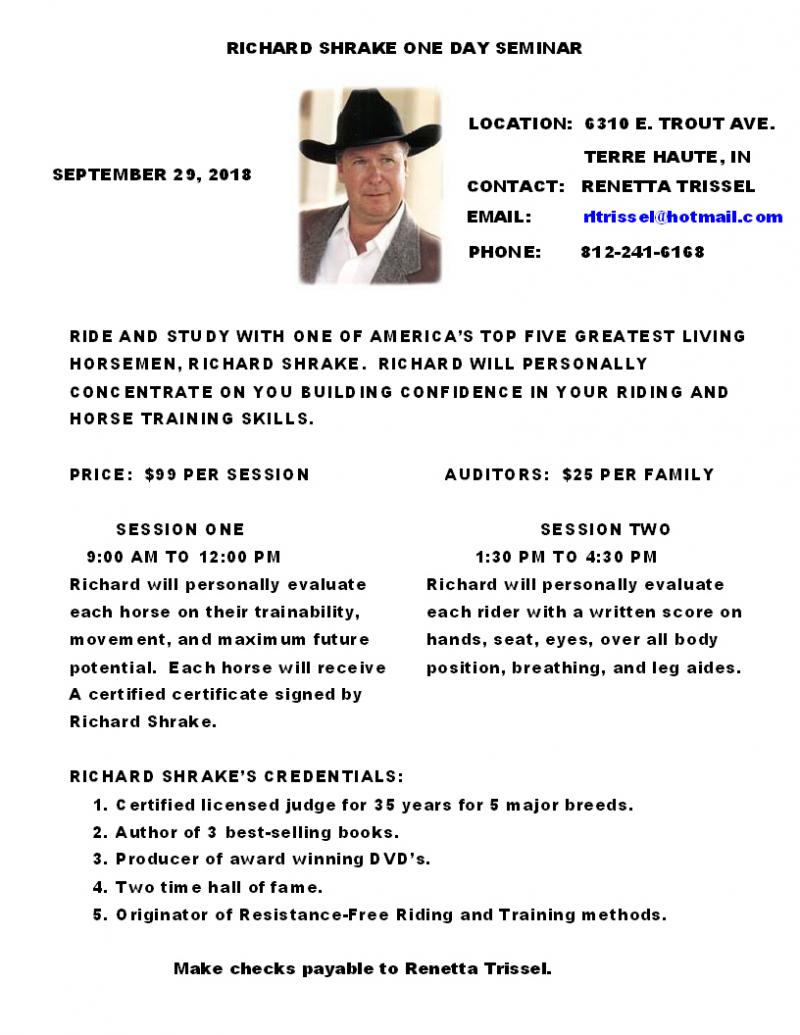 RICHARD SHRAKE ONE DAY SEMINAR

SEPTEMBER 29, 2018

LOCATION: 6310 E. TROUT AVE.
TERRE HAUTE, IN
CONTACT: RENETTA TRISSEL
EMAIL: rltrissel@hotmail.com
PHONE: 812-241-6168

RIDE AND STUDY WITH ONE OF AMERICA'S TOP FIVE GREATEST LIVING HORSEMEN, RICHARD SHRAKE. RICHARD WILL PERSONALLY CONCENTRATE ON YOU BUILDING CONFIDENCE IN YOUR RIDING AND HORSE TRAINING SKILLS.

PRICE: $99 PER SESSION

AUDITORS: $25 PER FAMILY

SESSION ONE
9:00 AM TO 12:00 PM
Richard will personally evaluate each horse on their trainability, movement, and maximum future potential. Each horse will receive A certified certificate signed by Richard Shrake.

SESSION TWO
1:30 PM TO 4:30 PM
Richard will personally evaluate each rider with a written score on hands, seat, eyes, over all body position, breathing, and leg aides.

RICHARD SHRAKE'S CREDENTIALS:
1. Certified licensed judge for 35 years for 5 major breeds.
2. Author of 3 best-selling books.
3. Producer of award winning DVD's.
4. Two time hall of fame.
5. Originator of Resistance-Free Riding and Training methods.

Make checks payable to Renetta Trissel.